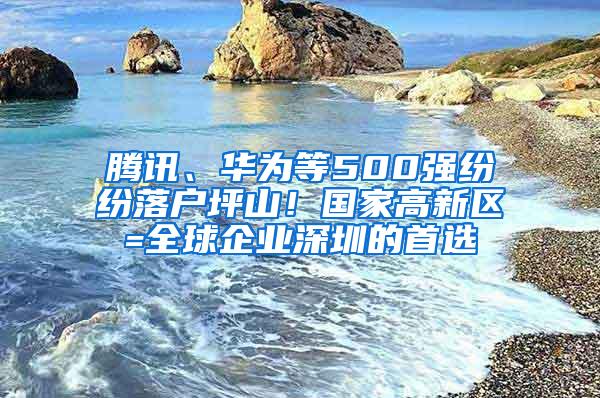 腾讯、华为等500强纷纷落户坪山！国家高新区-全球企业深圳的首选